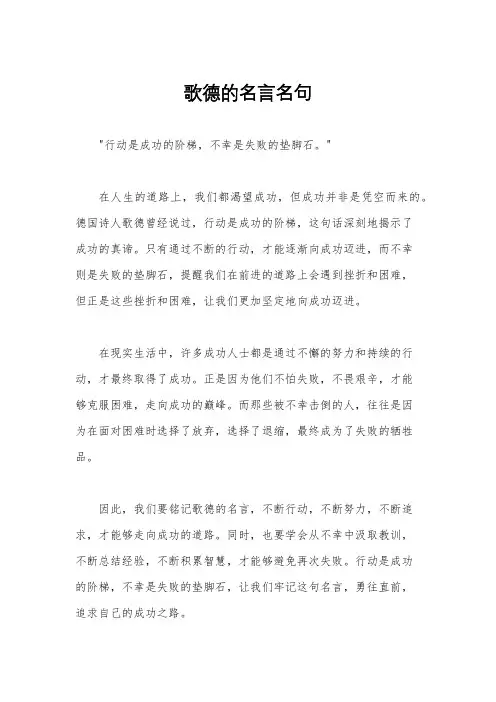 歌德的名言名句

"行动是成功的阶梯，不幸是失败的垫脚石。"

在人生的道路上，我们都渴望成功，但成功并非是凭空而来的。德国诗人歌德曾经说过，行动是成功的阶梯，这句话深刻地揭示了成功的真谛。只有通过不断的行动，才能逐渐向成功迈进，而不幸则是失败的垫脚石，提醒我们在前进的道路上会遇到挫折和困难，但正是这些挫折和困难，让我们更加坚定地向成功迈进。

在现实生活中，许多成功人士都是通过不懈的努力和持续的行动，才最终取得了成功。正是因为他们不怕失败，不畏艰辛，才能够克服困难，走向成功的巅峰。而那些被不幸击倒的人，往往是因为在面对困难时选择了放弃，选择了退缩，最终成为了失败的牺牲品。

因此，我们要铭记歌德的名言，不断行动，不断努力，不断追求，才能够走向成功的道路。同时，也要学会从不幸中汲取教训，不断总结经验，不断积累智慧，才能够避免再次失败。行动是成功的阶梯，不幸是失败的垫脚石，让我们牢记这句名言，勇往直前，追求自己的成功之路。